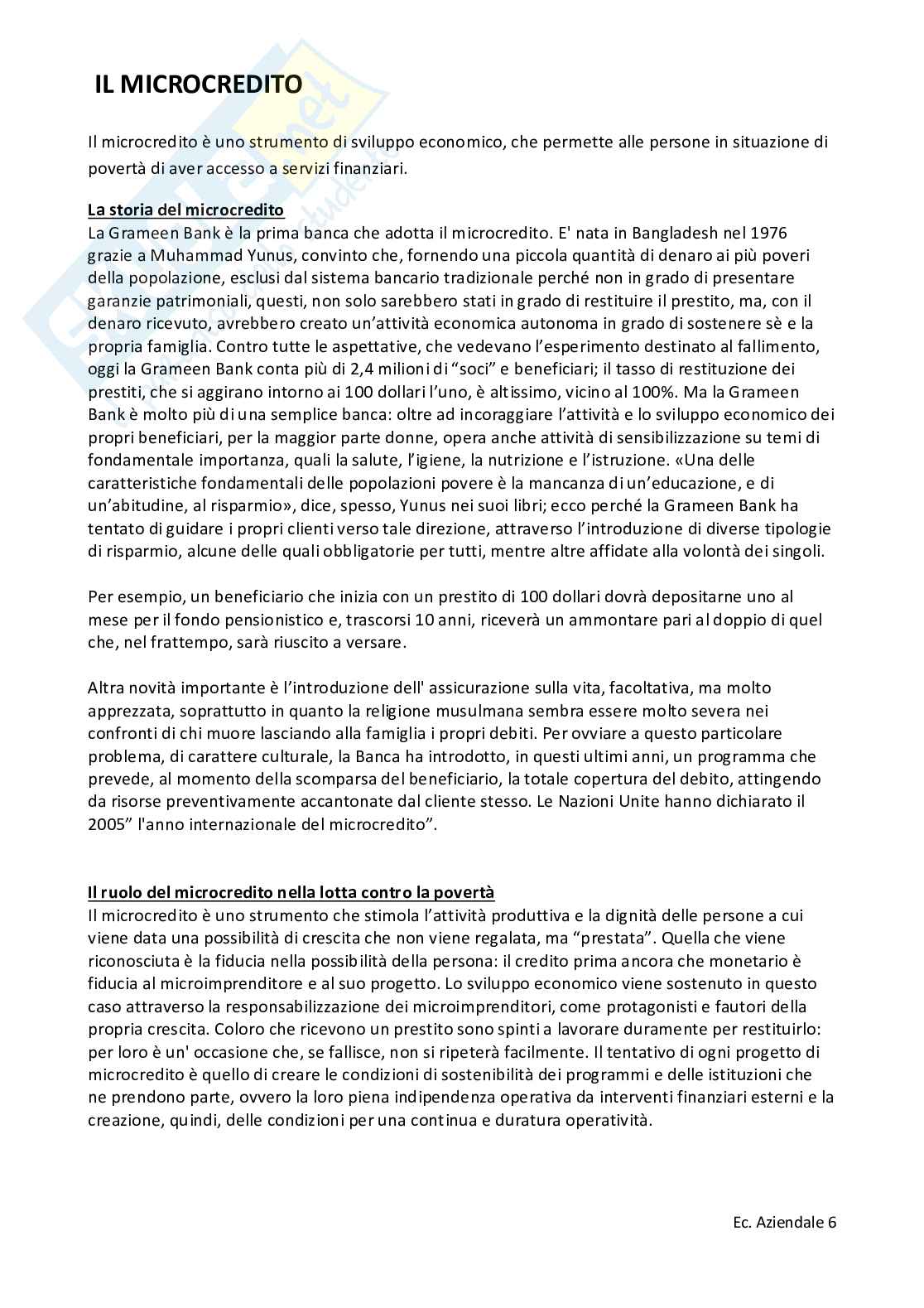 IL MICROCREDITO

Il microcredito è uno strumento di sviluppo economico, che permette alle persone in situazione di povertà di aver accesso a servizi finanziari.

La storia del microcredito
La Grameen Bank è la prima banca che adotta il microcredito. E' nata in Bangladesh nel 1976 grazie a Muhammad Yunus, convinto che, fornendo una piccola quantità di denaro ai più poveri della popolazione, esclusi dal sistema bancario tradizionale perché non in grado di presentare garanzie patrimoniali, questi, non solo sarebbero stati in grado di restituire il prestito, ma, con il denaro ricevuto, avrebbero creato un'attività economica autonoma in grado di sostenere sè e la propria famiglia. Contro tutte le aspettative, che vedevano l'esperimento destinato al fallimento, oggi la Grameen Bank conta più di 2,4 milioni di "soci" e beneficiari; il tasso di restituzione dei prestiti, che si aggirano intorno ai 100 dollari l'uno, è altissimo, vicino al 100%. Ma la Grameen Bank è molto più di una semplice banca: oltre ad incoraggiare l'attività e lo sviluppo economico dei propri beneficiari, per la maggior parte donne, opera anche attività di sensibilizzazione su temi di fondamentale importanza, quali la salute, l'igiene, la nutrizione e l'istruzione. «Una delle caratteristiche fondamentali delle popolazioni povere è la mancanza di un'educazione, e di un'abitudine, al risparmio», dice, spesso, Yunus nei suoi libri; ecco perché la Grameen Bank ha tentato di guidare i propri clienti verso tale direzione, attraverso l'introduzione di diverse tipologie di risparmio, alcune delle quali obbligatorie per tutti, mentre altre affidate alla volontà dei singoli.

Per esempio, un beneficiario che inizia con un prestito di 100 dollari dovrà depositarne uno al mese per il fondo pensionistico e, trascorsi 10 anni, riceverà un ammontare pari al doppio di quel che, nel frattempo, sarà riuscito a versare.

Altra novità importante è l'introduzione dell' assicurazione sulla vita, facoltativa, ma molto apprezzata, soprattutto in quanto la religione musulmana sembra essere molto severa nei confronti di chi muore lasciando alla famiglia i propri debiti. Per ovviare a questo particolare problema, di carattere culturale, la Banca ha introdotto, in questi ultimi anni, un programma che prevede, al momento della scomparsa del beneficiario, la totale copertura del debito, attingendo da risorse preventivamente accantonate dal cliente stesso. Le Nazioni Unite hanno dichiarato il 2005" l'anno internazionale del microcredito".

Il ruolo del microcredito nella lotta contro la povertà
Il microcredito è uno strumento che stimola l'attività produttiva e la dignità delle persone a cui viene data una possibilità di crescita che non viene regalata, ma "prestata". Quella che viene riconosciuta è la fiducia nella possibilità della persona: il credito prima ancora che monetario è fiducia al microimprenditore e al suo progetto. Lo sviluppo economico viene sostenuto in questo caso attraverso la responsabilizzazione dei microimprenditori, come protagonisti e fautori della propria crescita. Coloro che ricevono un prestito sono spinti a lavorare duramente per restituirlo: per loro è un' occasione che, se fallisce, non si ripeterà facilmente. Il tentativo di ogni progetto di microcredito è quello di creare le condizioni di sostenibilità dei programmi e delle istituzioni che ne prendono parte, ovvero la loro piena indipendenza operativa da interventi finanziari esterni e la creazione, quindi, delle condizioni per una continua e duratura operatività.

Ec. Aziendale 6